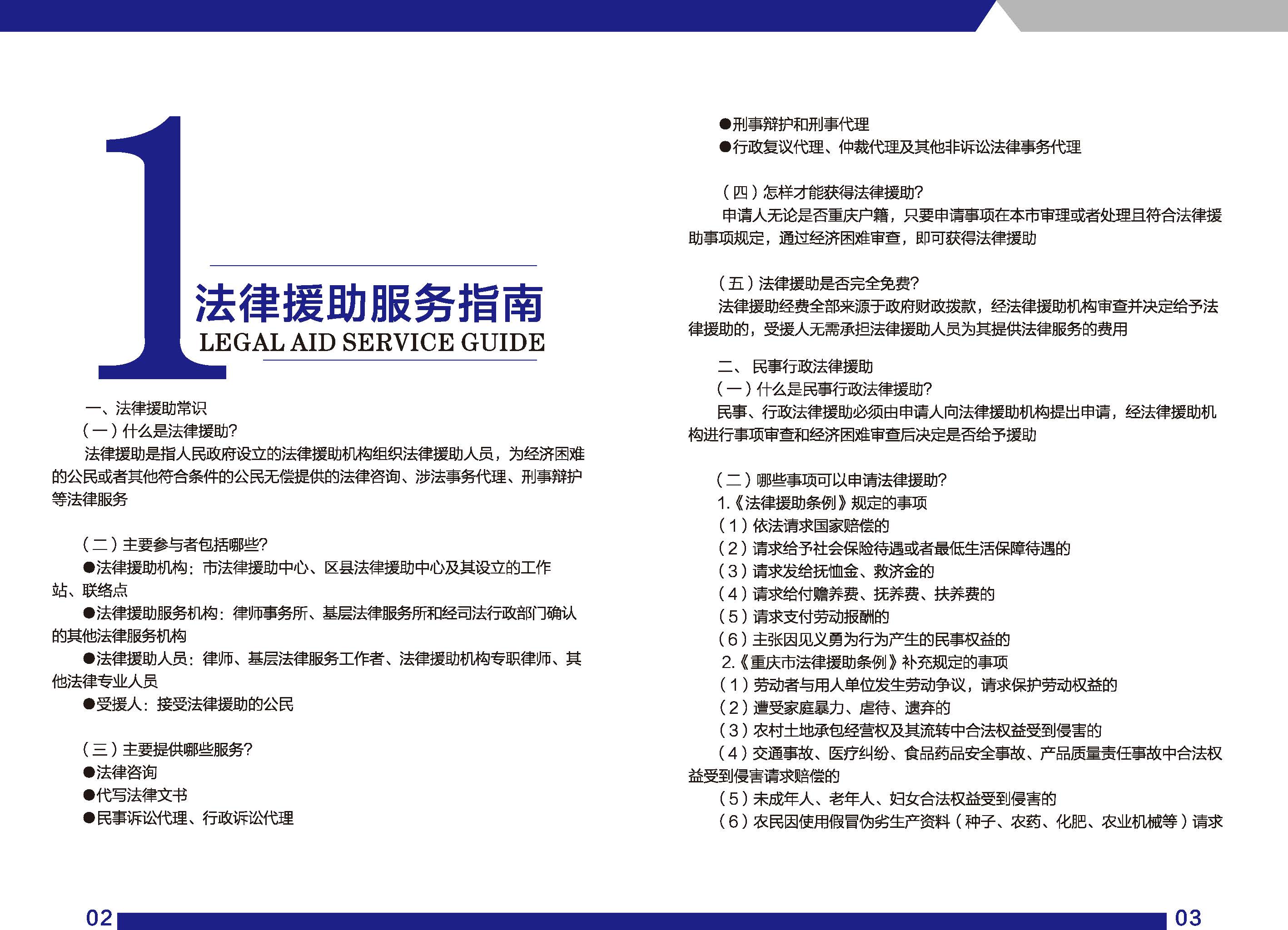 1

法律援助服务指南
LEGAL AID SERVICE GUIDE

一、法律援助常识
（一）什么是法律援助?
法律援助是指人民政府设立的法律援助机构组织法律援助人员，为经济困难的公民或者其他符合条件的公民无偿提供的法律咨询、涉法事务代理、刑事辩护等法律服务

（二）主要参与者包括哪些?
●法律援助机构：市法律援助中心、区县法律援助中心及其设立的工作站、联络点
●法律援助服务机构：律师事务所、基层法律服务所和经司法行政部门确认的其他法律服务机构
●法律援助人员：律师、基层法律服务工作者、法律援助机构专职律师、其他法律专业人员
●受援人：接受法律援助的公民

（三）主要提供哪些服务?
●法律咨询
●代写法律文书
●民事诉讼代理、行政诉讼代理

02

●刑事辩护和刑事代理
●行政复议代理、仲裁代理及其他非诉讼法律事务代理

（四）怎样才能获得法律援助?
申请人无论是否重庆户籍，只要申请事项在本市审理或者处理且符合法律援助事项规定，通过经济困难审查，即可获得法律援助

（五）法律援助是否完全免费?
法律援助经费全部来源于政府财政拨款，经法律援助机构审查并决定给予法律援助的，受援人无需承担法律援助人员为其提供法律服务的费用

二、 民事行政法律援助
（一）什么是民事行政法律援助?
民事、行政法律援助必须由申请人向法律援助机构提出申请，经法律援助机构进行事项审查和经济困难审查后决定是否给予援助

（二）哪些事项可以申请法律援助?
1.《法律援助条例》规定的事项
（1）依法请求国家赔偿的
（2）请求给予社会保险待遇或者最低生活保障待遇的
（3）请求发给抚恤金、救济金的
（4）请求给付赡养费、抚养费、扶养费的
（5）请求支付劳动报酬的
（6）主张因见义勇为行为产生的民事权益的
2.《重庆市法律援助条例》补充规定的事项
（1）劳动者与用人单位发生劳动争议，请求保护劳动权益的
（2）遭受家庭暴力、虐待、遗弃的
（3）农村土地承包经营权及其流转中合法权益受到侵害的
（4）交通事故、医疗纠纷、食品药品安全事故、产品质量责任事故中合法权益受到侵害请求赔偿的
（5）未成年人、老年人、妇女合法权益受到侵害的
（6）农民因使用假冒伪劣生产资料（种子、农药、化肥、农业机械等）请求

03